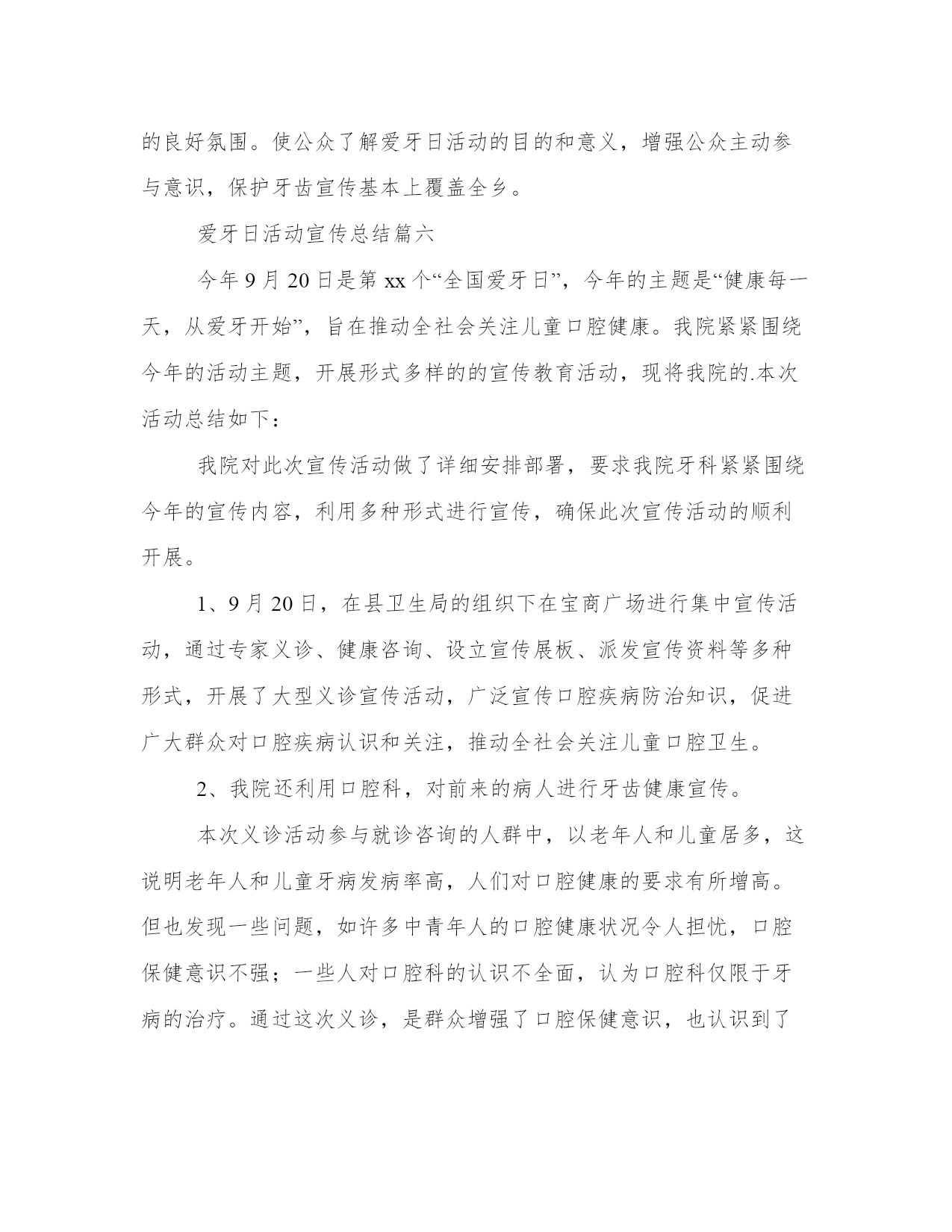 的良好氛围。使公众了解爱牙日活动的目的和意义，增强公众主动参与意识，保护牙齿宣传基本上覆盖全乡。

爱牙日活动宣传总结篇六

今年9月20日是第xx个“全国爱牙日”，今年的主题是“健康每一天，从爱牙开始”，旨在推动全社会关注儿童口腔健康。我院紧紧围绕今年的活动主题，开展形式多样的的宣传教育活动，现将我院的.本次活动总结如下：

我院对此次宣传活动做了详细安排部署，要求我院牙科紧紧围绕今年的宣传内容，利用多种形式进行宣传，确保此次宣传活动的顺利开展。

1、9月20日，在县卫生局的组织下在宝商广场进行集中宣传活动，通过专家义诊、健康咨询、设立宣传展板、派发宣传资料等多种形式，开展了大型义诊宣传活动，广泛宣传口腔疾病防治知识，促进广大群众对口腔疾病认识和关注，推动全社会关注儿童口腔卫生。

2、我院还利用口腔科，对前来的病人进行牙齿健康宣传。

本次义诊活动参与就诊咨询的人群中，以老年人和儿童居多，这说明老年人和儿童牙病发病率高，人们对口腔健康的要求有所增高。但也发现一些问题，如许多中青年人的口腔健康状况令人担忧，口腔保健意识不强；一些人对口腔科的认识不全面，认为口腔科仅限于牙病的治疗。通过这次义诊，是群众增强了口腔保健意识，也认识到了